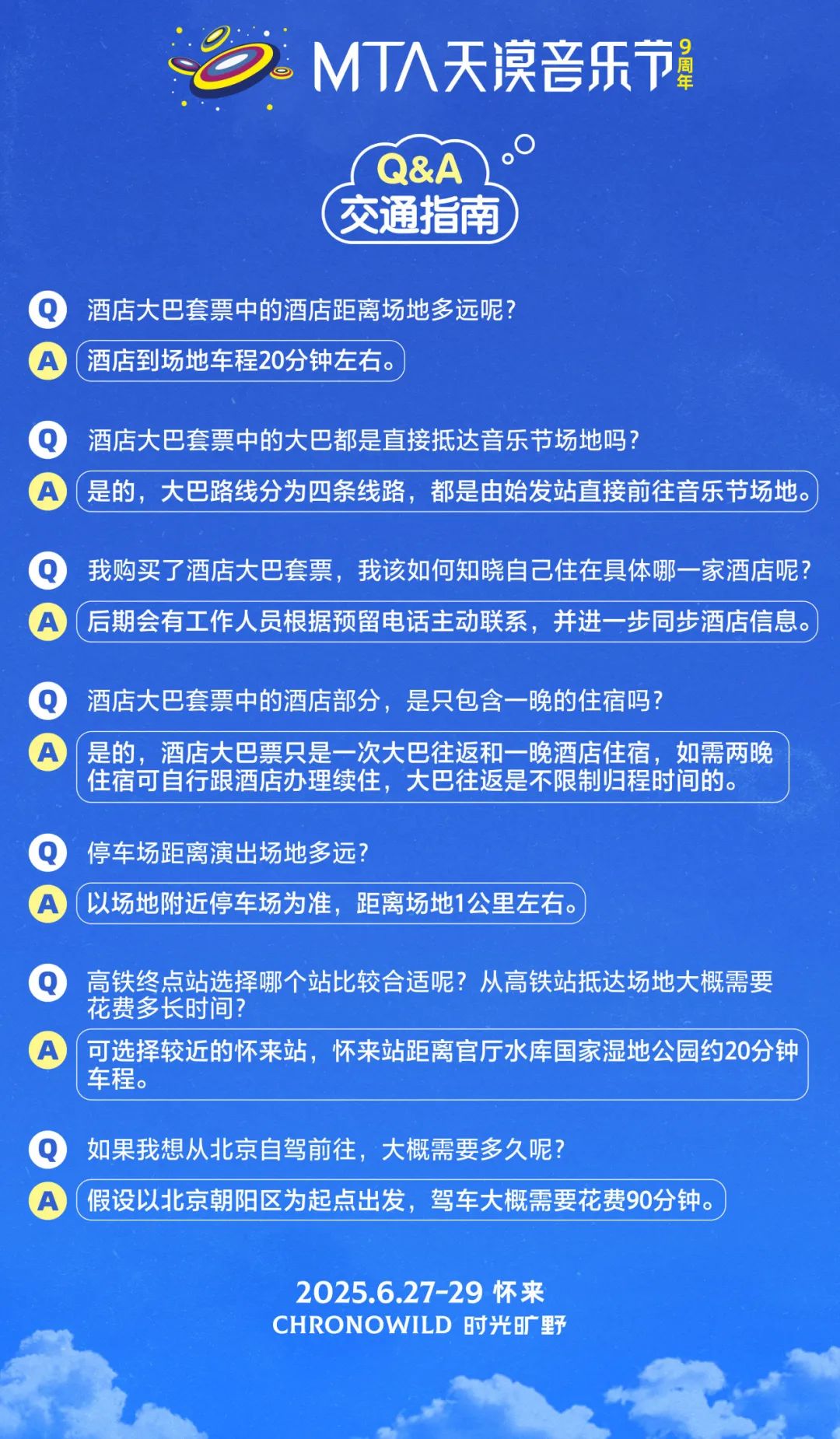 MTA天漠音乐节 9周年

Q&A
交通指南

Q 酒店大巴套票中的酒店距离场地多远呢?
A 酒店到场地车程20分钟左右。

Q 酒店大巴套票中的大巴都是直接抵达音乐节场地吗?
A 是的，大巴路线分为四条线路，都是由始发站直接前往音乐节场地。

Q 我购买了酒店大巴套票，我该如何知晓自己住在具体哪一家酒店呢?
A 后期会有工作人员根据预留电话主动联系，并进一步同步酒店信息。

Q 酒店大巴套票中的酒店部分，是只包含一晚的住宿吗?
A 是的，酒店大巴票只是一次大巴往返和一晚酒店住宿，如需两晚住宿可自行跟酒店办理续住，大巴往返是不限制归程时间的。

Q 停车场距离演出场地多远?
A 以场地附近停车场为准，距离场地1公里左右。

Q 高铁终点站选择哪个站比较合适呢？从高铁站抵达场地大概需要花费多长时间?
A 可选择较近的怀来站，怀来站距离官厅水库国家湿地公园约20分钟车程。

Q 如果我想从北京自驾前往，大概需要多久呢?
A 假设以北京朝阳区为起点出发，驾车大概需要花费90分钟。

2025.6.27-29 怀来
CHRONOWILD 时光旷野